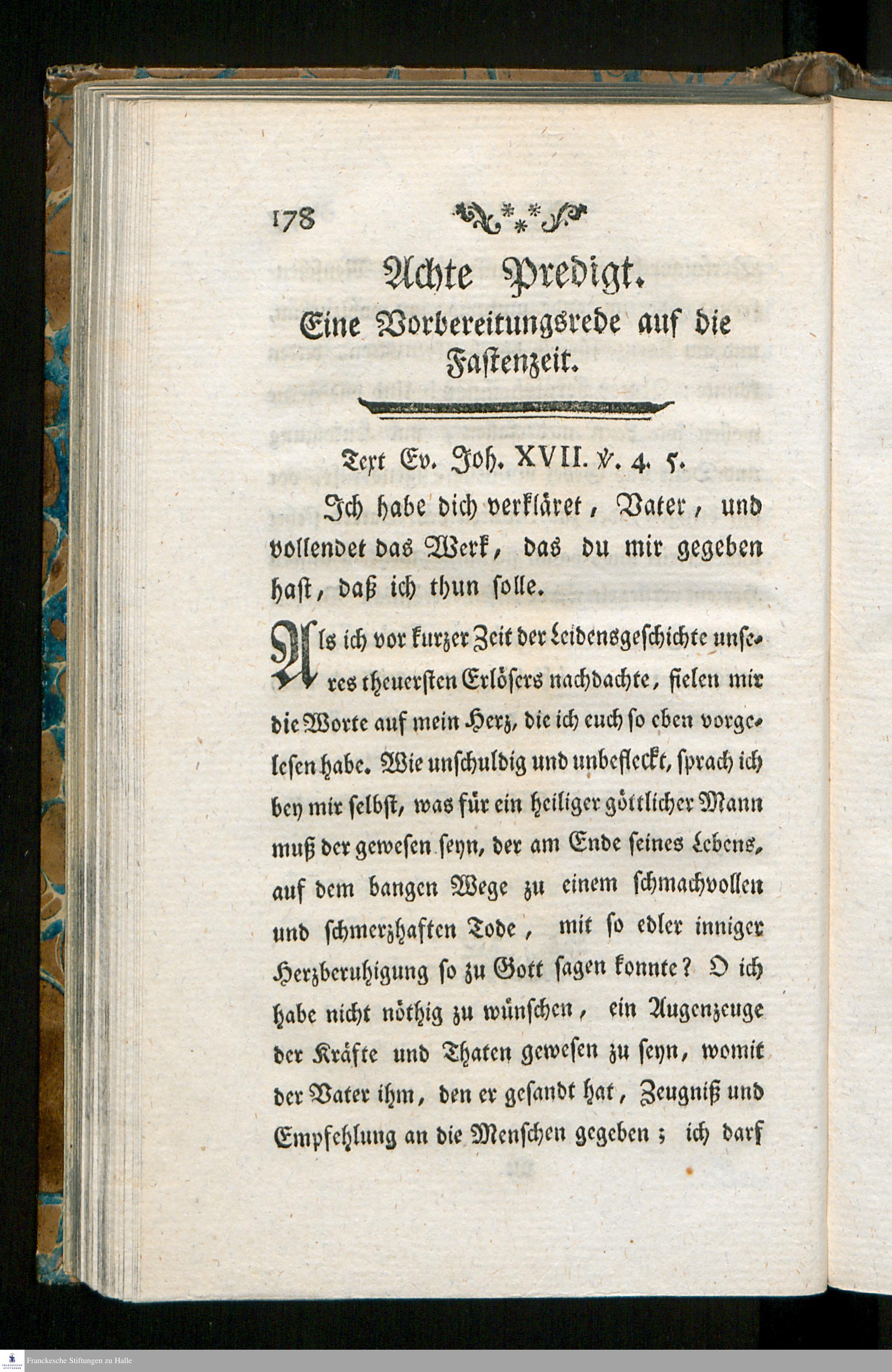 178

Achte Predigt.

Eine Vorbereitungsrede auf die Fastenzeit.

Text Ev. Joh. XVII. ℣. 4. 5.

Ich habe dich verkläret, Vater, und vollendet das Werk, das du mir gegeben hast, daß ich thun solle.

Als ich vor kurzer Zeit der Leidensgeschichte unseres theuersten Erlösers nachdachte, fielen mir die Worte auf mein Herz, die ich euch so eben vorgelesen habe. Wie unschuldig und unbefleckt, sprach ich bey mir selbst, was für ein heiliger göttlicher Mann muß der gewesen seyn, der am Ende seines Lebens, auf dem bangen Wege zu einem schmachvollen und schmerzhaften Tode, mit so edler inniger Herzberuhigung so zu Gott sagen konnte? O ich habe nicht nöthig zu wünschen, ein Augenzeuge der Kräfte und Thaten gewesen zu seyn, womit der Vater ihm, den er gesandt hat, Zeugniß und Empfehlung an die Menschen gegeben; ich darf

Franckesche Stiftungen zu Halle